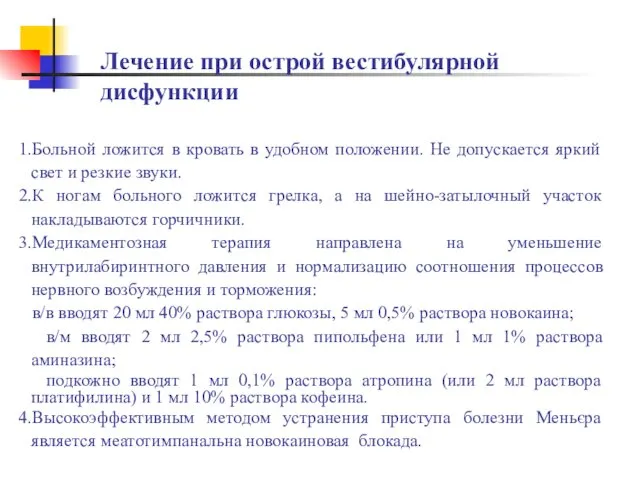 Лечение при острой вестибулярной дисфункции

1.Больной ложится в кровать в удобном положении. Не допускается яркий свет и резкие звуки.

2.К ногам больного ложится грелка, а на шейно-затылочный участок накладываются горчичники.

3.Медикаментозная терапия направлена на уменьшение внутрилабиринтного давления и нормализацию соотношения процессов нервного возбуждения и торможения:

в/в вводят 20 мл 40% раствора глюкозы, 5 мл 0,5% раствора новокаина;

в/м вводят 2 мл 2,5% раствора пипольфена или 1 мл 1% раствора аминазина;

подкожно вводят 1 мл 0,1% раствора атропина (или 2 мл раствора платифилина) и 1 мл 10% раствора кофеина.

4.Высокоэффективным методом устранения приступа болезни Меньєра является меатотимпанальна новокаиновая блокада.